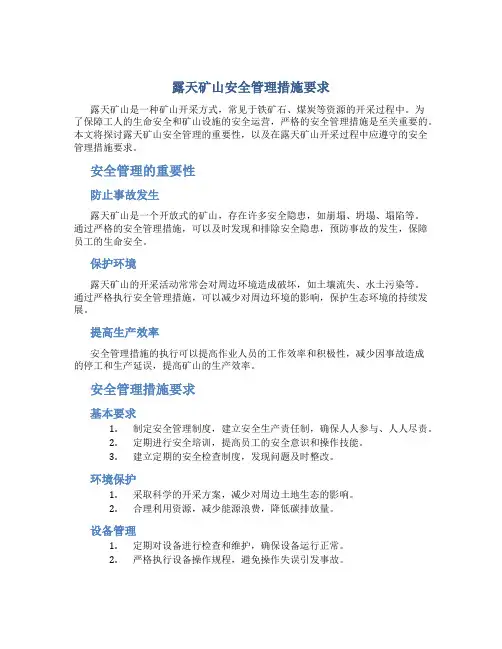 露天矿山安全管理措施要求

露天矿山是一种矿山开采方式，常见于铁矿石、煤炭等资源的开采过程中。为了保障工人的生命安全和矿山设施的安全运营，严格的安全管理措施是至关重要的。本文将探讨露天矿山安全管理的重要性，以及在露天矿山开采过程中应遵守的安全管理措施要求。

安全管理的重要性

防止事故发生

露天矿山是一个开放式的矿山，存在许多安全隐患，如崩塌、坍塌、塌陷等。通过严格的安全管理措施，可以及时发现和排除安全隐患，预防事故的发生，保障员工的生命安全。

保护环境

露天矿山的开采活动常常会对周边环境造成破坏，如土壤流失、水土污染等。通过严格执行安全管理措施，可以减少对周边环境的影响，保护生态环境的持续发展。

提高生产效率

安全管理措施的执行可以提高作业人员的工作效率和积极性，减少因事故造成的停工和生产延误，提高矿山的生产效率。

安全管理措施要求

基本要求

1. 制定安全管理制度，建立安全生产责任制，确保人人参与、人人尽责。
2. 定期进行安全培训，提高员工的安全意识和操作技能。
3. 建立定期的安全检查制度，发现问题及时整改。

环境保护

1. 采取科学的开采方案，减少对周边土地生态的影响。
2. 合理利用资源，减少能源浪费，降低碳排放量。

设备管理

1. 定期对设备进行检查和维护，确保设备运行正常。
2. 严格执行设备操作规程，避免操作失误引发事故。